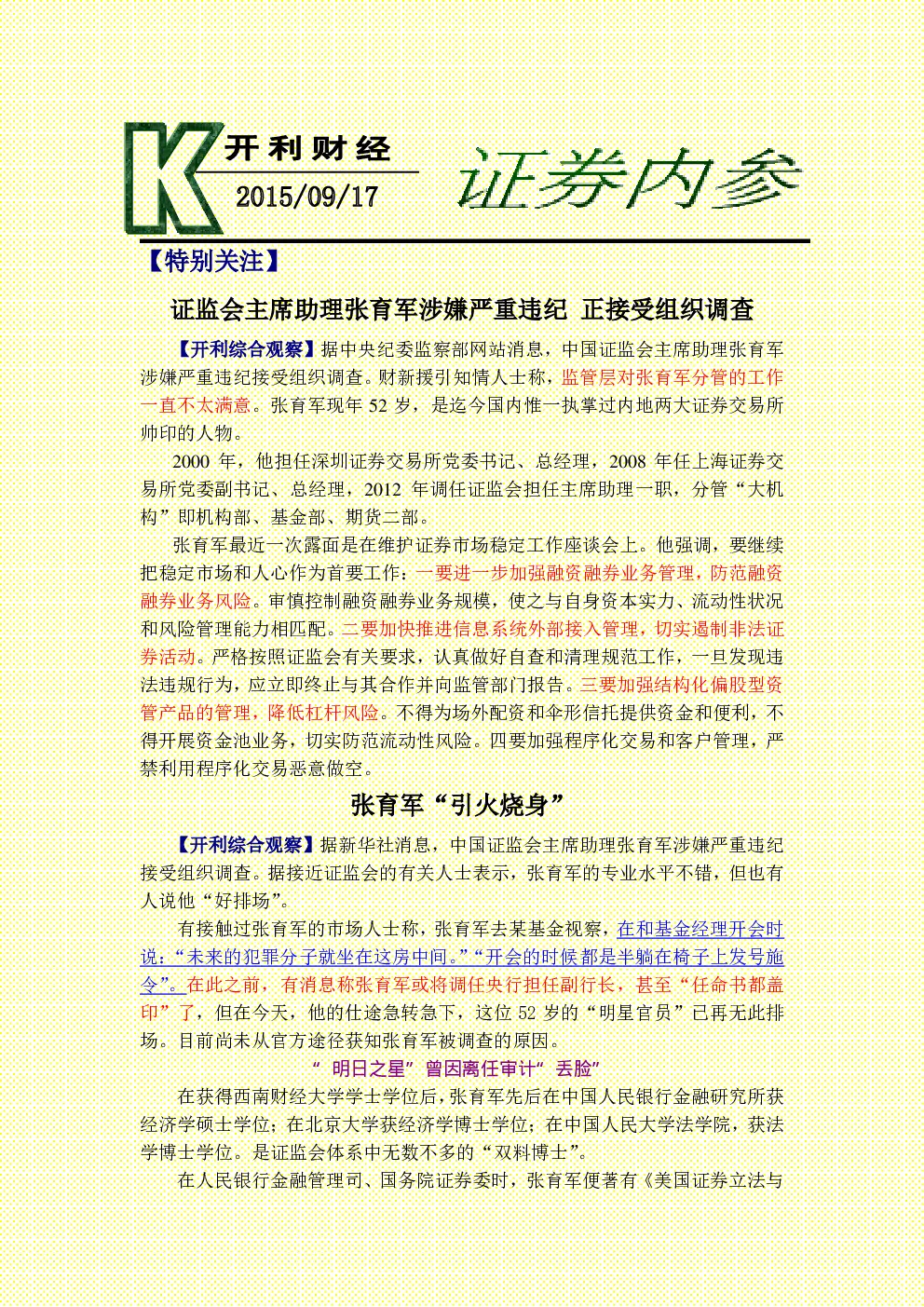 K

开利财经

2015/09/17

证券内参

【特别关注】

证监会主席助理张育军涉嫌严重违纪 正接受组织调查

【开利综合观察】据中央纪委监察部网站消息，中国证监会主席助理张育军涉嫌严重违纪接受组织调查。财新援引知情人士称，监管层对张育军分管的工作一直不太满意。张育军现年52岁，是迄今国内惟一执掌过内地两大证券交易所帅印的人物。

2000年，他担任深圳证券交易所党委书记、总经理，2008年任上海证券交易所党委副书记、总经理，2012年调任证监会担任主席助理一职，分管“大机构”即机构部、基金部、期货二部。

张育军最近一次露面是在维护证券市场稳定工作座谈会上。他强调，要继续把稳定市场和人心作为首要工作：一要进一步加强融资融券业务管理，防范融资融券业务风险。审慎控制融资融券业务规模，使之与自身资本实力、流动性状况和风险管理能力相匹配。二要加快推进信息系统外部接入管理，切实遏制非法证券活动。严格按照证监会有关要求，认真做好自查和清理规范工作，一旦发现违法违规行为，应立即终止与其合作并向监管部门报告。三要加强结构化偏股型资管产品的管理，降低杠杆风险。不得为场外配资和伞形信托提供资金和便利，不得开展资金池业务，切实防范流动性风险。四要加强程序化交易和客户管理，严禁利用程序化交易恶意做空。

张育军“引火烧身”

【开利综合观察】据新华社消息，中国证监会主席助理张育军涉嫌严重违纪接受组织调查。据接近证监会的有关人士表示，张育军的专业水平不错，但也有人说他“好排场”。

有接触过张育军的市场人士称，张育军去某基金视察，在和基金经理开会时说：“未来的犯罪分子就坐在这房中间。”“开会的时候都是半躺在椅子上发号施令”。在此之前，有消息称张育军或将调任央行担任副行长，甚至“任命书都盖印”了，但在今天，他的仕途急转急下，这位52岁的“明星官员”已再无此排场。目前尚未从官方途径获知张育军被调查的原因。

“明日之星”曾因离任审计“丢脸”

在获得西南财经大学学士学位后，张育军先后在中国人民银行金融研究所获经济学硕士学位；在北京大学获经济学博士学位；在中国人民大学法学院，获法学博士学位。是证监会体系中无数不多的“双料博士”。

在人民银行金融管理司、国务院证券委时，张育军便著有《美国证券立法与